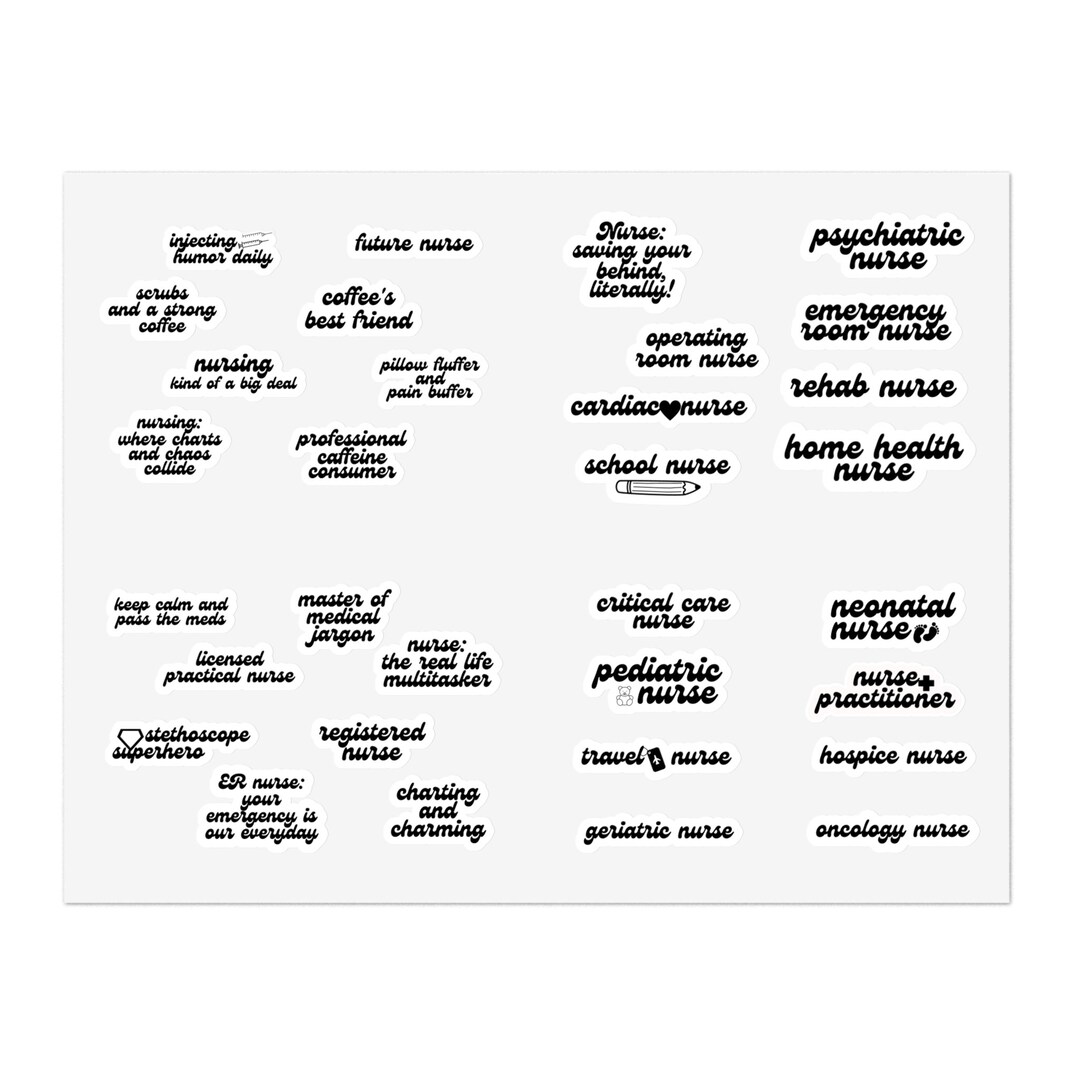 injecting humor daily

future nurse

scrubs and a strong coffee

coffee's best friend

nursing kind of a big deal

pillow fluffer and pain buffer

nursing: where charts and chaos collide

professional caffeine consumer

Nurse: saving your behind, literally!

operating room nurse

cardiac nurse

school nurse

psychiatric nurse

emergency room nurse

rehab nurse

home health nurse

keep calm and pass the meds

master of medical jargon

licensed practical nurse

nurse: the real life multitasker

stethoscope superhero

registered nurse

ER nurse: your emergency is our everyday

charting and charming

critical care nurse

pediatric nurse

travel nurse

geriatric nurse

neonatal nurse

nurse practitioner

hospice nurse

oncology nurse